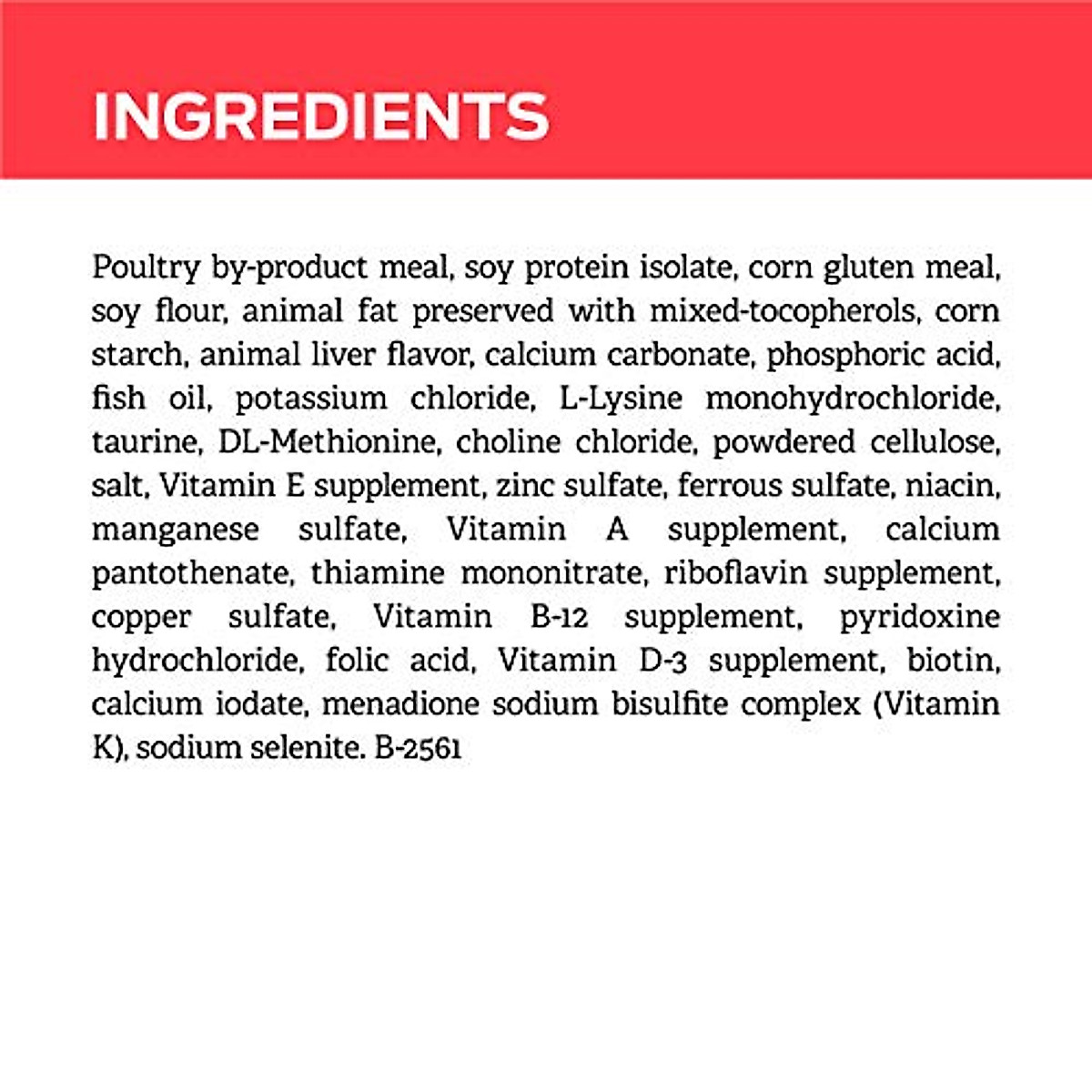 INGREDIENTS

Poultry by-product meal, soy protein isolate, corn gluten meal, soy flour, animal fat preserved with mixed-tocopherols, corn starch, animal liver flavor, calcium carbonate, phosphoric acid, fish oil, potassium chloride, L-Lysine monohydrochloride, taurine, DL-Methionine, choline chloride, powdered cellulose, salt, Vitamin E supplement, zinc sulfate, ferrous sulfate, niacin, manganese sulfate, Vitamin A supplement, calcium pantothenate, thiamine mononitrate, riboflavin supplement, copper sulfate, Vitamin B-12 supplement, pyridoxine hydrochloride, folic acid, Vitamin D-3 supplement, biotin, calcium iodate, menadione sodium bisulfite complex (Vitamin K), sodium selenite. B-2561